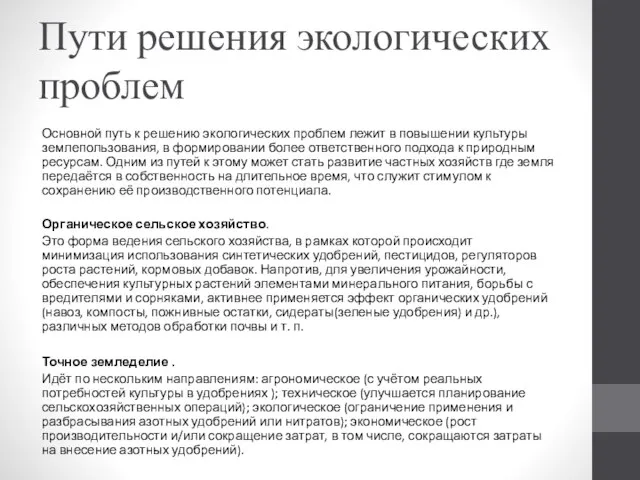 Пути решения экологических проблем

Основной путь к решению экологических проблем лежит в повышении культуры землепользования, в формировании более ответственного подхода к природным ресурсам. Одним из путей к этому может стать развитие частных хозяйств где земля передаётся в собственность на длительное время, что служит стимулом к сохранению её производственного потенциала.

Органическое сельское хозяйство.
Это форма ведения сельского хозяйства, в рамках которой происходит минимизация использования синтетических удобрений, пестицидов, регуляторов роста растений, кормовых добавок. Напротив, для увеличения урожайности, обеспечения культурных растений элементами минерального питания, борьбы с вредителями и сорняками, активнее применяется эффект органических удобрений (навоз, компосты, пожнивные остатки, сидераты(зеленые удобрения) и др.), различных методов обработки почвы и т. п.

Точное земледелие .
Идёт по нескольким направлениям: агрономическое (с учётом реальных потребностей культуры в удобрениях ); техническое (улучшается планирование сельскохозяйственных операций); экологическое (ограничение применения и разбрасывания азотных удобрений или нитратов); экономическое (рост производительности и/или сокращение затрат, в том числе, сокращаются затраты на внесение азотных удобрений).